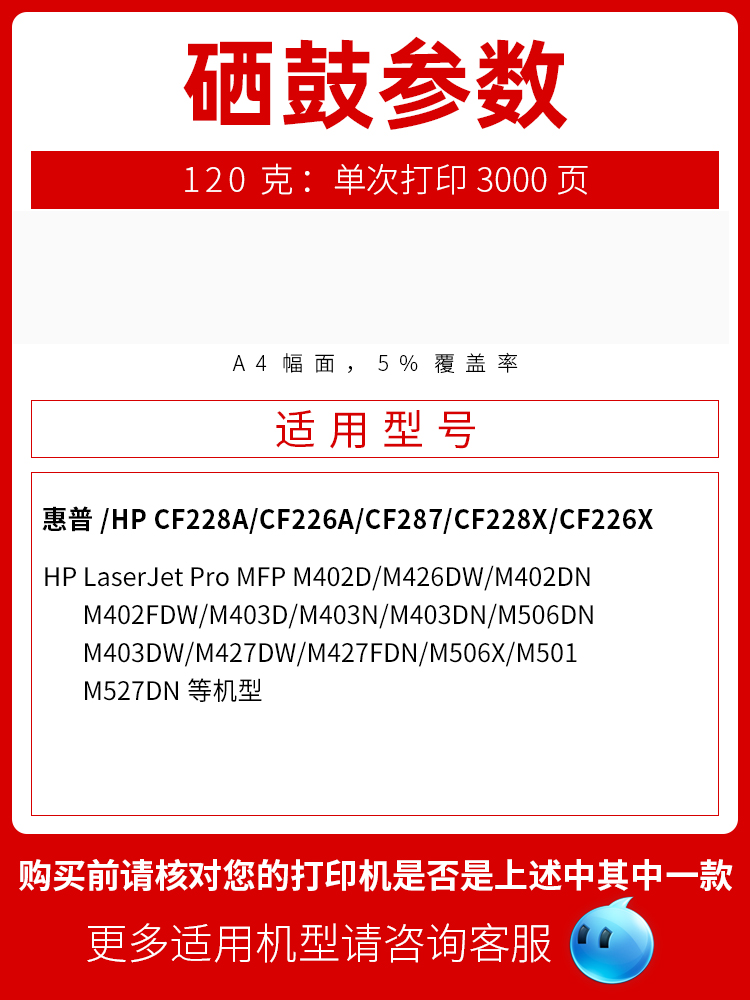 硒鼓参数

120 克：单次打印 3000 页

A4 幅面，5% 覆盖率

适用型号

惠普 /HP CF228A/CF226A/CF287/CF228X/CF226X

HP LaserJet Pro MFP M402D/M426DW/M402DN M402FDW/M403D/M403N/M403DN/M506DN M403DW/M427DW/M427FDN/M506X/M501 M527DN 等机型

购买前请核对您的打印机是否是上述中其中一款

更多适用机型请咨询客服